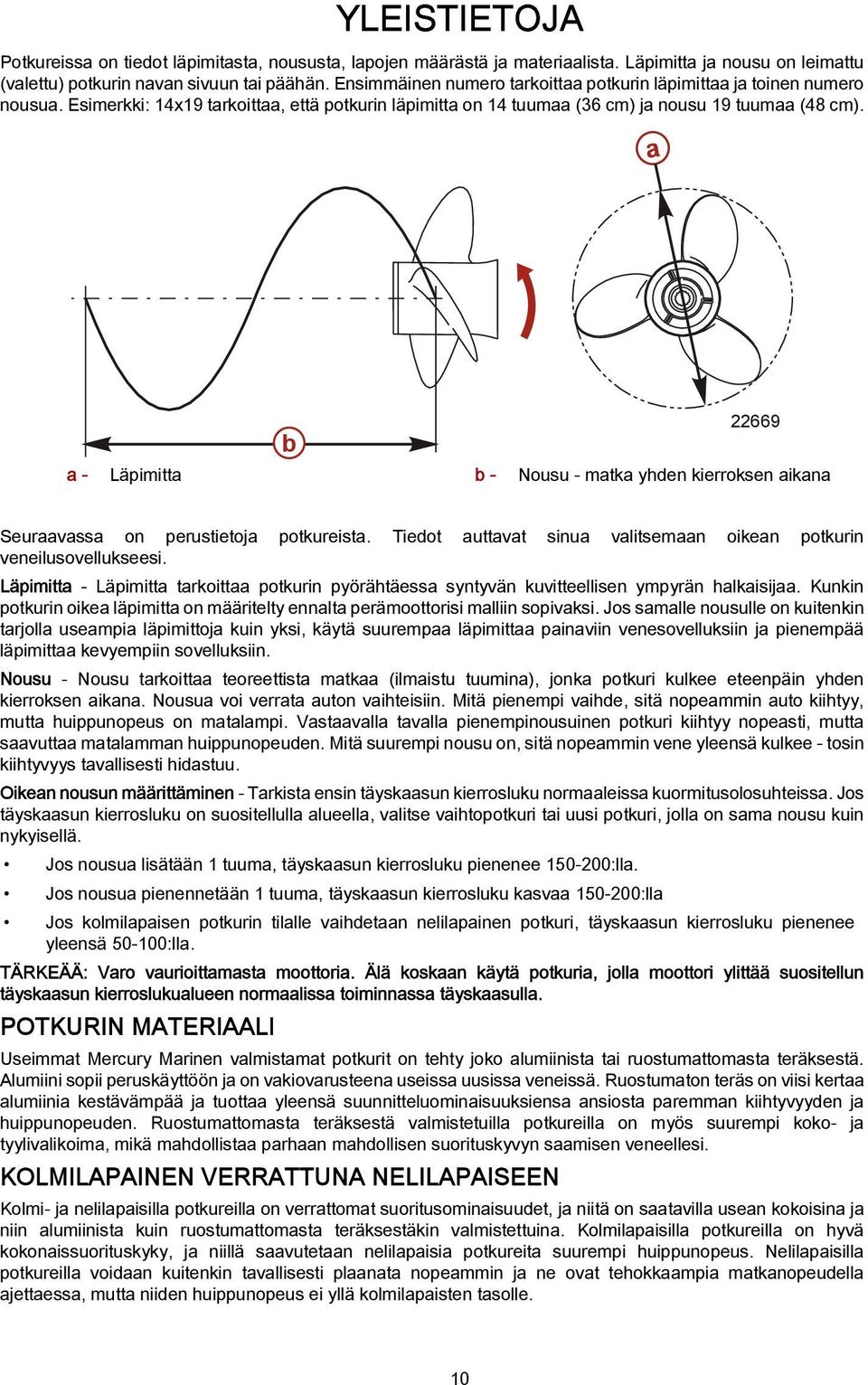 YLEISTIETOJA

Potkureissa on tiedot läpimitasta, noususta, lapojen määrästä ja materiaalista. Läpimitta ja nousu on leimattu (valettu) potkurin navan sivuun tai päähän. Ensimmäinen numero tarkoittaa potkurin läpimittaa ja toinen numero nousua. Esimerkki: 14x19 tarkoittaa, että potkurin läpimitta on 14 tuumaa (36 cm) ja nousu 19 tuumaa (48 cm).

a

b

22669

a - Läpimitta

b - Nousu - matka yhden kierroksen aikana

Seuraavassa on perustietoja potkureista. Tiedot auttavat sinua valitsemaan oikean potkurin veneilusovellukseesi.

Läpimitta - Läpimitta tarkoittaa potkurin pyörähtäessa syntyvän kuvitteellisen ympyrän halkaisijaa. Kunkin potkurin oikea läpimitta on määritelty ennalta perämoottorisi malliin sopivaksi. Jos samalle nousulle on kuitenkin tarjolla useampia läpimittoja kuin yksi, käytä suurempaa läpimittaa painaviin venesovelluksiin ja pienempää läpimittaa kevyempiin sovelluksiin.

Nousu - Nousu tarkoittaa teoreettista matkaa (ilmaistu tuumina), jonka potkuri kulkee eteenpäin yhden kierroksen aikana. Nousua voi verrata auton vaihteisiin. Mitä pienempi vaihde, sitä nopeammin auto kiihtyy, mutta huippunopeus on matalampi. Vastaavalla tavalla pienempinousuinen potkuri kiihtyy nopeasti, mutta saavuttaa matalamman huippunopeuden. Mitä suurempi nousu on, sitä nopeammin vene yleensä kulkee - tosin kiihtyvyys tavallisesti hidastuu.

Oikean nousun määrittäminen - Tarkista ensin täyskaasun kierrosluku normaaleissa kuormitusolosuhteissa. Jos täyskaasun kierrosluku on suositellulla alueella, valitse vaihtopotkuri tai uusi potkuri, jolla on sama nousu kuin nykyisellä.

• Jos nousua lisätään 1 tuuma, täyskaasun kierrosluku pienenee 150-200:lla.

• Jos nousua pienennetään 1 tuuma, täyskaasun kierrosluku kasvaa 150-200:lla

• Jos kolmilapaisen potkurin tilalle vaihdetaan nelilapainen potkuri, täyskaasun kierrosluku pienenee yleensä 50-100:lla.

TÄRKEÄÄ: Varo vaurioittamasta moottoria. Älä koskaan käytä potkuria, jolla moottori ylittää suositellun täyskaasun kierroslukualueen normaalissa toiminnassa täyskaasulla.

POTKURIN MATERIAALI

Useimmat Mercury Marinen valmistamat potkurit on tehty joko alumiinista tai ruostumattomasta teräksestä. Alumiini sopii peruskäyttöön ja on vakiovarusteena useissa uusissa veneissä. Ruostumaton teräs on viisi kertaa alumiinia kestävämpää ja tuottaa yleensä suunnitteluominaisuuksiensa ansiosta paremman kiihtyvyyden ja huippunopeuden. Ruostumattomasta teräksestä valmistetuilla potkureilla on myös suurempi koko- ja tyylivalikoima, mikä mahdollistaa parhaan mahdollisen suorituskyvyn saamisen veneellesi.

KOLMILAPAINEN VERRATTUNA NELILAPAISEEN

Kolmi- ja nelilapaisilla potkureilla on verrattomat suoritusominaisuudet, ja niitä on saatavilla usean kokoisina ja niin alumiinista kuin ruostumattomasta teräksestäkin valmistettuina. Kolmilapaisilla potkureilla on hyvä kokonaissuorituskyky, ja niillä saavutetaan nelilapaisia potkureita suurempi huippunopeus. Nelilapaisilla potkureilla voidaan kuitenkin tavallisesti plaanata nopeammin ja ne ovat tehokkaampia matkanopeudella ajettaessa, mutta niiden huippunopeus ei yllä kolmilapaisten tasolle.

10